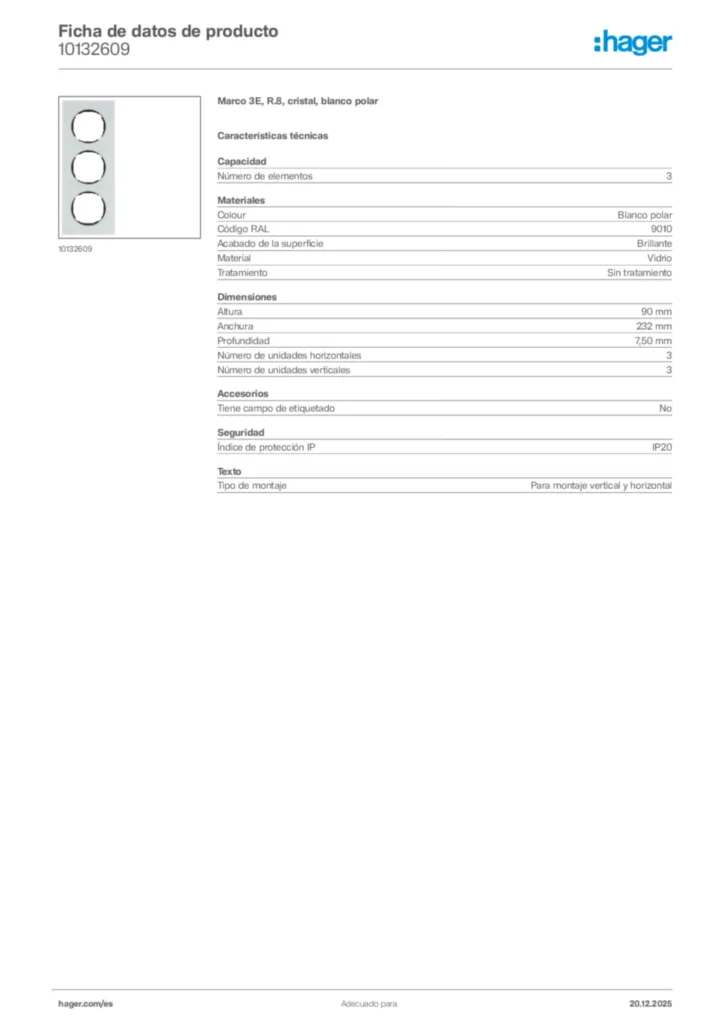 Ficha de datos de producto
10132609

:hager

10132609

Marco 3E, R.8, cristal, blanco polar

Características técnicas

Capacidad

| Número de elementos | 3 |
|---|---|

Materiales

| Colour | Blanco polar |
|---|---|
| Código RAL | 9010 |
| Acabado de la superficie | Brillante |
| Material | Vidrio |
| Tratamiento | Sin tratamiento |

Dimensiones

| Altura | 90 mm |
|---|---|
| Anchura | 232 mm |
| Profundidad | 7,50 mm |
| Número de unidades horizontales | 3 |
| Número de unidades verticales | 3 |

Accesorios

| Tiene campo de etiquetado | No |
|---|---|

Seguridad

| Índice de protección IP | IP20 |
|---|---|

Texto

| Tipo de montaje | Para montaje vertical y horizontal |
|---|---|

hager.com/es
Adecuado para
20.12.2025